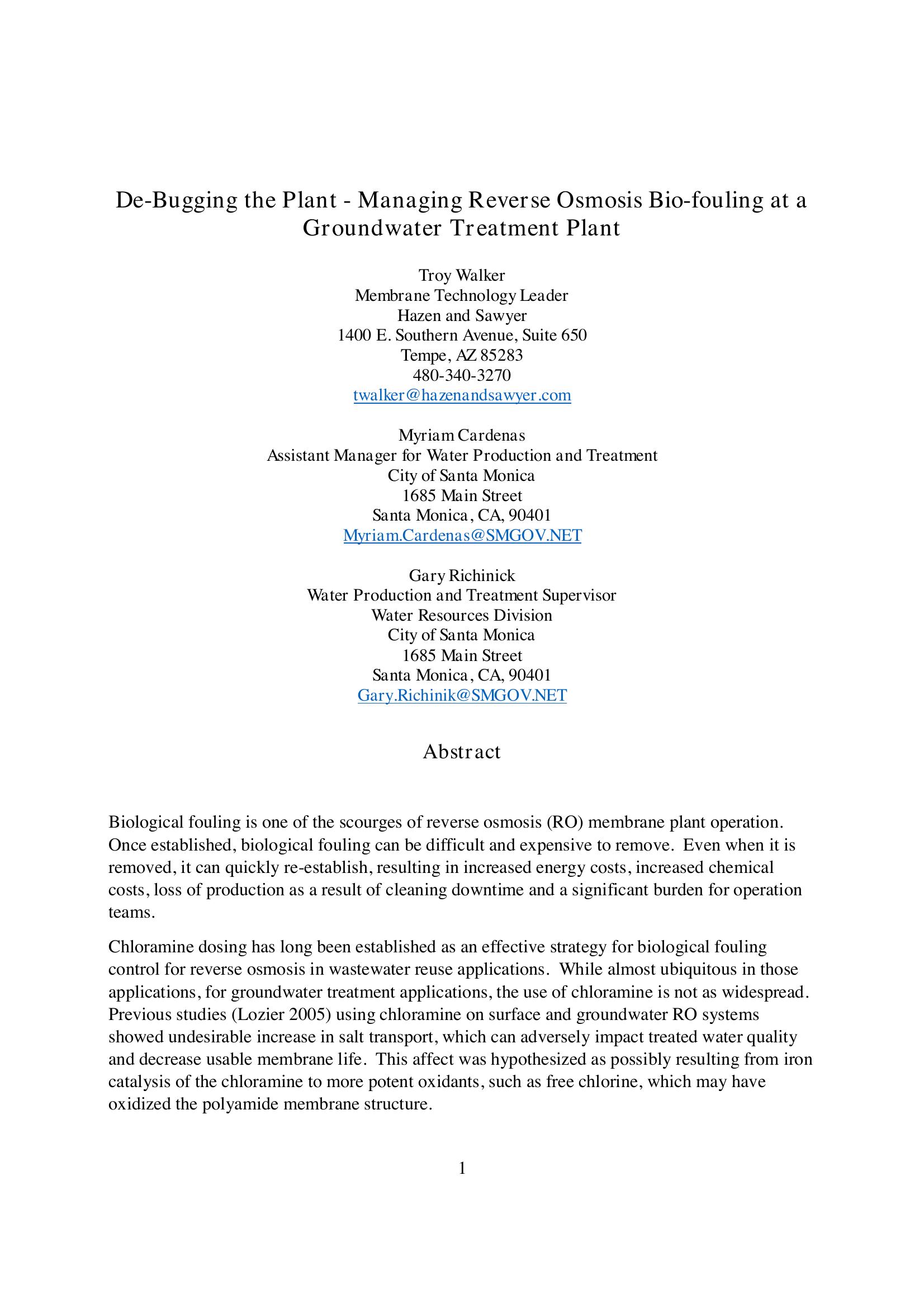 De-Bugging the Plant - Managing Reverse Osmosis Bio-fouling at a Groundwater Treatment Plant

Troy Walker
Membrane Technology Leader
Hazen and Sawyer
1400 E. Southern Avenue, Suite 650
Tempe, AZ 85283
480-340-3270
twalker@hazenandsawyer.com

Myriam Cardenas
Assistant Manager for Water Production and Treatment
City of Santa Monica
1685 Main Street
Santa Monica, CA, 90401
Myriam.Cardenas@SMGOV.NET

Gary Richinick
Water Production and Treatment Supervisor
Water Resources Division
City of Santa Monica
1685 Main Street
Santa Monica, CA, 90401
Gary.Richinik@SMGOV.NET

Abstract

Biological fouling is one of the scourges of reverse osmosis (RO) membrane plant operation. Once established, biological fouling can be difficult and expensive to remove. Even when it is removed, it can quickly re-establish, resulting in increased energy costs, increased chemical costs, loss of production as a result of cleaning downtime and a significant burden for operation teams.

Chloramine dosing has long been established as an effective strategy for biological fouling control for reverse osmosis in wastewater reuse applications. While almost ubiquitous in those applications, for groundwater treatment applications, the use of chloramine is not as widespread. Previous studies (Lozier 2005) using chloramine on surface and groundwater RO systems showed undesirable increase in salt transport, which can adversely impact treated water quality and decrease usable membrane life. This affect was hypothesized as possibly resulting from iron catalysis of the chloramine to more potent oxidants, such as free chlorine, which may have oxidized the polyamide membrane structure.

1